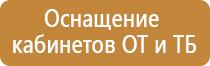 Оснащение кабинетов ОТ и ТБ